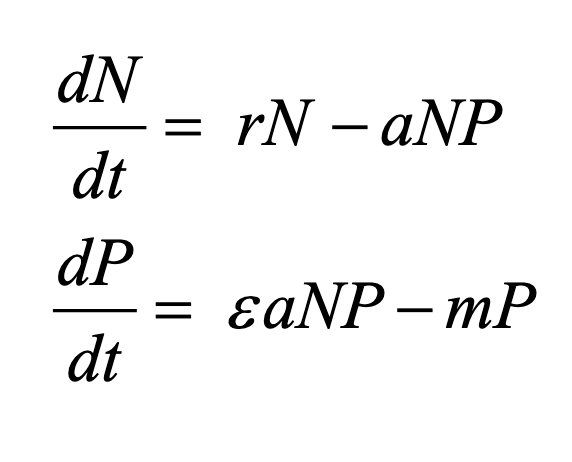 $\frac{dN}{dt} = rN - aNP$

$\frac{dP}{dt} = \varepsilon aNP - mP$